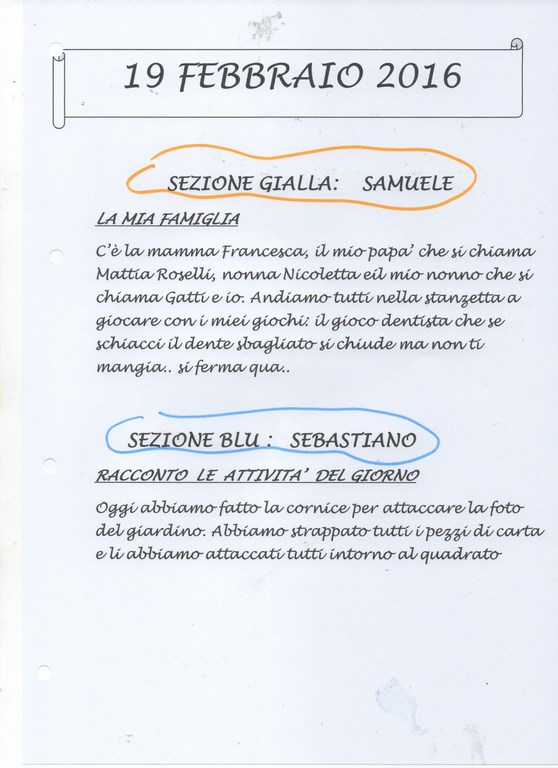 19 FEBBRAIO 2016

SEZIONE GIALLA: SAMUELE

LA MIA FAMIGLIA

C'è la mamma Francesca, il mio papa' che si chiama Mattia Roselli, nonna Nicoletta eil mio nonno che si chiama Gatti e io. Andiamo tutti nella stanzetta a giocare con i miei giochi: il gioco dentista che se schiacci il dente sbagliato si chiude ma non ti mangia.. si ferma qua..

SEZIONE BLU : SEBASTIANO

RACCONTO LE ATTIVITA' DEL GIORNO

Oggi abbiamo fatto la cornice per attaccare la foto del giardino. Abbiamo strappato tutti i pezzi di carta e li abbiamo attaccati tutti intorno al quadrato